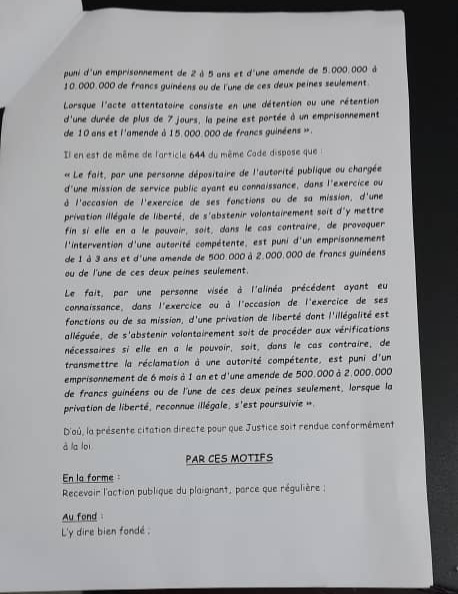 puni d'un emprisonnement de 2 à 5 ans et d'une amende de 5.000.000 à 10.000.000 de francs guinéens ou de l'une de ces deux peines seulement.

Lorsque l'acte attentatoire consiste en une détention ou une rétention d'une durée de plus de 7 jours, la peine est portée à un emprisonnement de 10 ans et l'amende à 15.000.000 de francs guinéens ».

Il en est de même de l'article 644 du même Code dispose que :

« Le fait, par une personne dépositaire de l'autorité publique ou chargée d'une mission de service public ayant eu connaissance, dans l'exercice ou à l'occasion de l'exercice de ses fonctions ou de sa mission, d'une privation illégale de liberté, de s'abstenir volontairement soit d'y mettre fin si elle en a le pouvoir, soit, dans le cas contraire, de provoquer l'intervention d'une autorité compétente, est puni d'un emprisonnement de 1 à 3 ans et d'une amende de 500.000 à 2.000.000 de francs guinéens ou de l'une de ces deux peines seulement.

Le fait, par une personne visée à l'alinéa précédent ayant eu connaissance, dans l'exercice ou à l'occasion de l'exercice de ses fonctions ou de sa mission, d'une privation de liberté dont l'illégalité est alléguée, de s'abstenir volontairement soit de procéder aux vérifications nécessaires si elle en a le pouvoir, soit, dans le cas contraire, de transmettre la réclamation à une autorité compétente, est puni d'un emprisonnement de 6 mois à 1 an et d'une amende de 500.000 à 2.000.000 de francs guinéens ou de l'une de ces deux peines seulement, lorsque la privation de liberté, reconnue illégale, s'est poursuivie ».

D'où, la présente citation directe pour que Justice soit rendue conformément à la loi

PAR CES MOTIFS

En la forme :
Recevoir l'action publique du plaignant, parce que régulière ;

Au fond :
L'y dire bien fondé ;